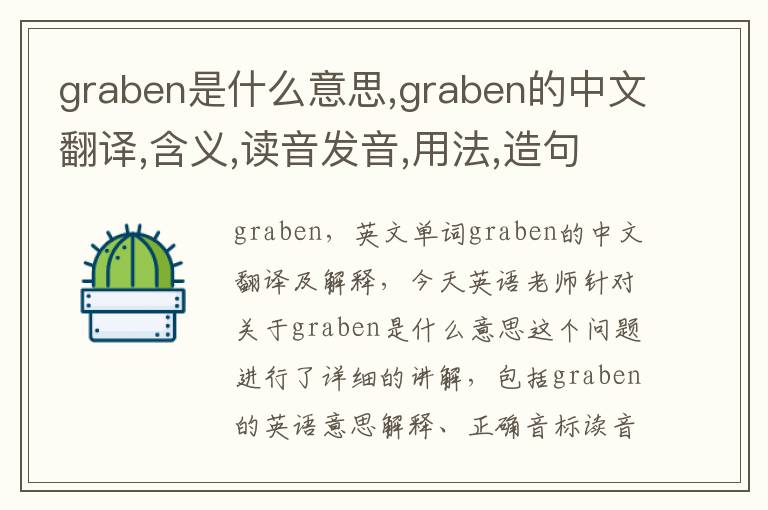 graben是什么意思,graben的中文翻译,含义,读音发音,用法,造句

graben，英文单词graben的中文翻译及解释，今天英语老师针对关于graben是什么意思这个问题进行了详细的讲解，包括graben的英语意思解释、正确音标读音